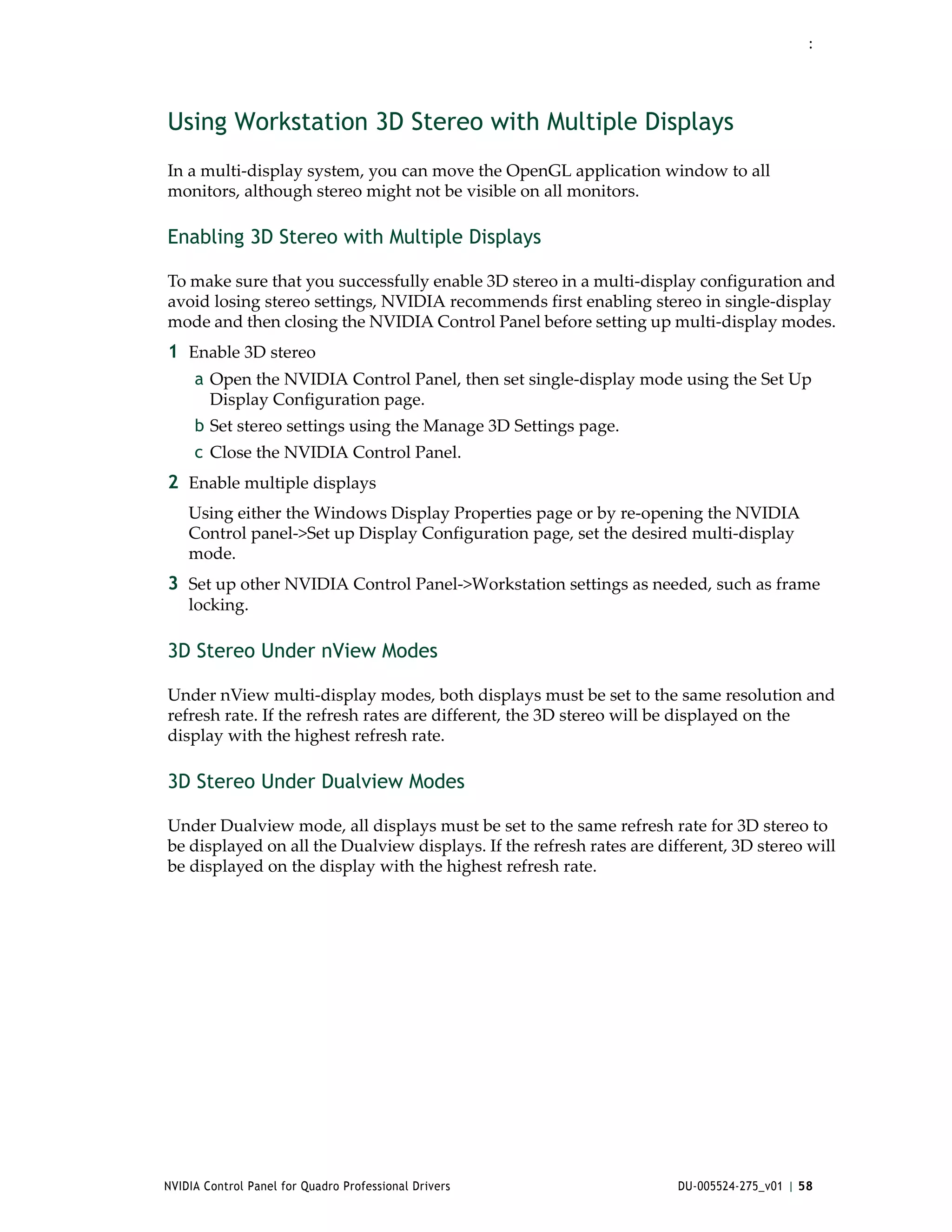 :

Using Workstation 3D Stereo with Multiple Displays

In a multi-display system, you can move the OpenGL application window to all monitors, although stereo might not be visible on all monitors.

Enabling 3D Stereo with Multiple Displays

To make sure that you successfully enable 3D stereo in a multi-display configuration and avoid losing stereo settings, NVIDIA recommends first enabling stereo in single-display mode and then closing the NVIDIA Control Panel before setting up multi-display modes.

1 Enable 3D stereo

a Open the NVIDIA Control Panel, then set single-display mode using the Set Up Display Configuration page.

b Set stereo settings using the Manage 3D Settings page.

c Close the NVIDIA Control Panel.

2 Enable multiple displays

Using either the Windows Display Properties page or by re-opening the NVIDIA Control panel->Set up Display Configuration page, set the desired multi-display mode.

3 Set up other NVIDIA Control Panel->Workstation settings as needed, such as frame locking.

3D Stereo Under nView Modes

Under nView multi-display modes, both displays must be set to the same resolution and refresh rate. If the refresh rates are different, the 3D stereo will be displayed on the display with the highest refresh rate.

3D Stereo Under Dualview Modes

Under Dualview mode, all displays must be set to the same refresh rate for 3D stereo to be displayed on all the Dualview displays. If the refresh rates are different, 3D stereo will be displayed on the display with the highest refresh rate.

NVIDIA Control Panel for Quadro Professional Drivers

DU-005524-275_v01 | 58